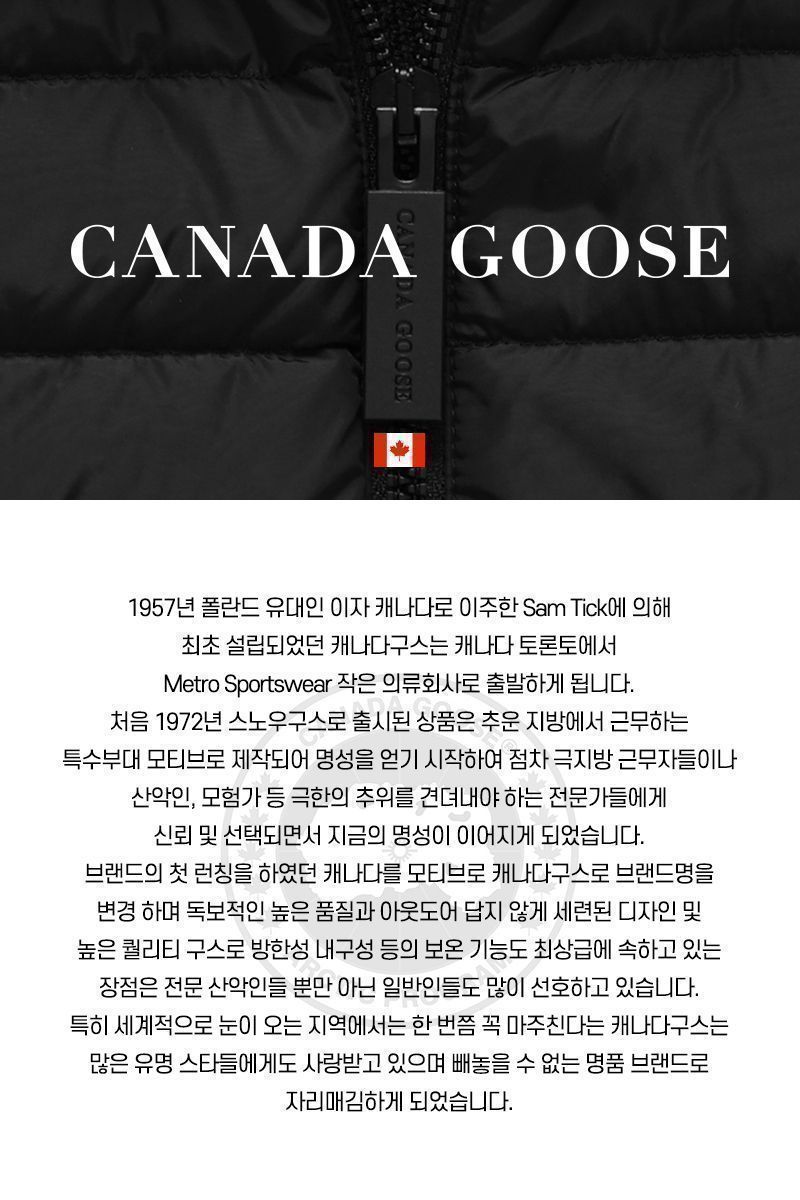 CANADA GOOSE

CANADA GOOSE

1957년 폴란드 유대인 이자 캐나다로 이주한 Sam Tick에 의해 최초 설립되었던 캐나다구스는 캐나다 토론토에서 Metro Sportswear 작은 의류회사로 출발하게 됩니다. 처음 1972년 스노우구스로 출시된 상품은 추운 지방에서 근무하는 특수부대 모티브로 제작되어 명성을 얻기 시작하여 점차 극지방 근무자들이나 산악인, 모험가 등 극한의 추위를 견뎌내야 하는 전문가들에게 신뢰 및 선택되면서 지금의 명성이 이어지게 되었습니다. 브랜드의 첫 런칭을 하였던 캐나다를 모티브로 캐나다구스로 브랜드명을 변경 하며 독보적인 높은 품질과 아웃도어 답지 않게 세련된 디자인 및 높은 퀄리티 구스로 방한성 내구성 등의 보온 기능도 최상급에 속하고 있는 장점은 전문 산악인들 뿐만 아닌 일반인들도 많이 선호하고 있습니다. 특히 세계적으로 눈이 오는 지역에서는 한 번쯤 꼭 마주친다는 캐나다구스는 많은 유명 스타들에게도 사랑받고 있으며 빼놓을 수 없는 명품 브랜드로 자리매김하게 되었습니다.